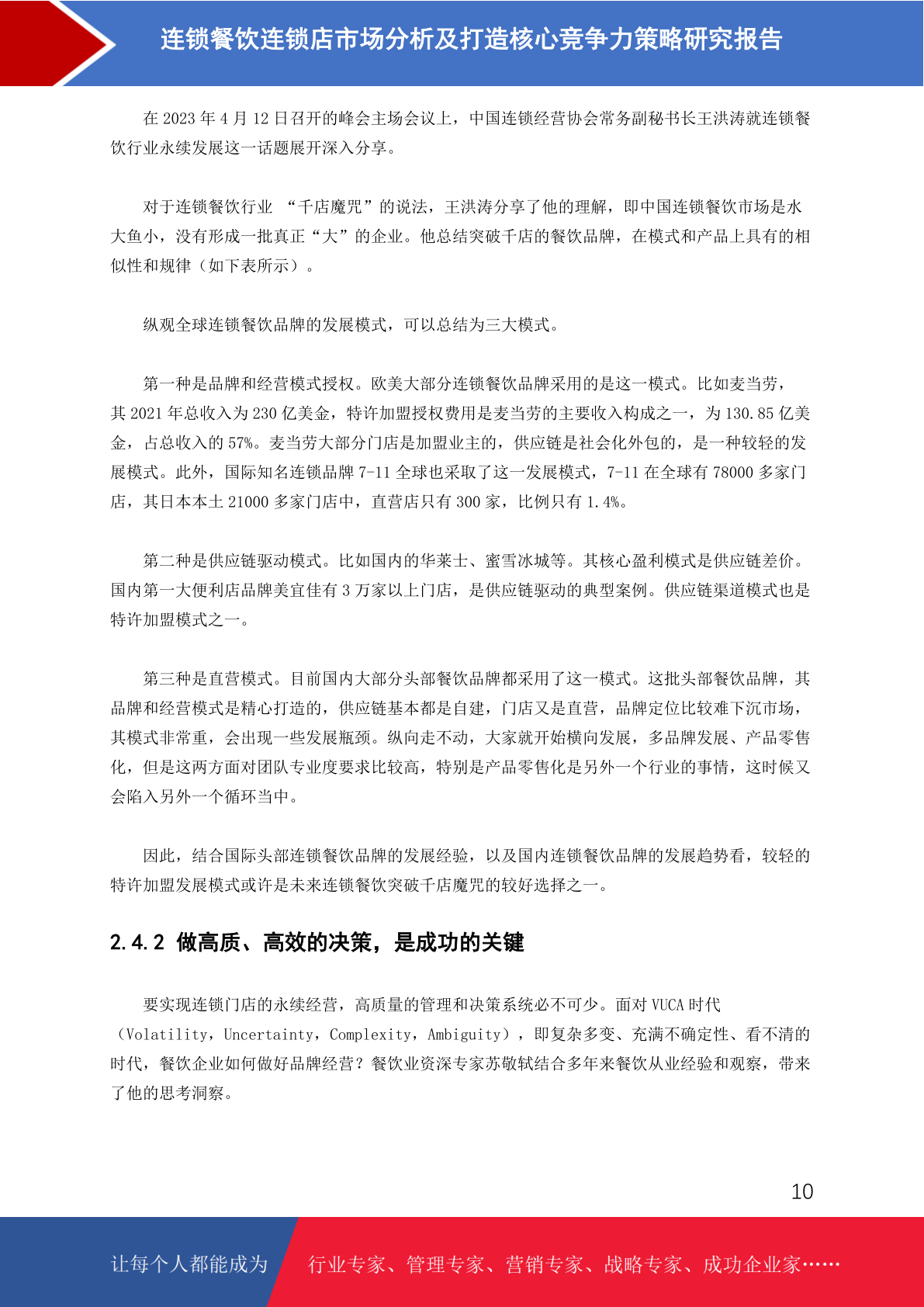 连锁餐饮连锁店市场分析及打造核心竞争力策略研究报告

在 2023 年 4 月 12 日召开的峰会主场会议上，中国连锁经营协会常务副秘书长王洪涛就连锁餐饮行业永续发展这一话题展开深入分享。

对于连锁餐饮行业 “千店魔咒”的说法，王洪涛分享了他的理解，即中国连锁餐饮市场是水大鱼小，没有形成一批真正“大”的企业。他总结突破千店的餐饮品牌，在模式和产品上具有的相似性和规律（如下表所示）。

纵观全球连锁餐饮品牌的发展模式，可以总结为三大模式。

第一种是品牌和经营模式授权。欧美大部分连锁餐饮品牌采用的是这一模式。比如麦当劳，其 2021 年总收入为 230 亿美金，特许加盟授权费用是麦当劳的主要收入构成之一，为 130.85 亿美金，占总收入的 57%。麦当劳大部分门店是加盟业主的，供应链是社会化外包的，是一种较轻的发展模式。此外，国际知名连锁品牌 7-11 全球也采取了这一发展模式，7-11 在全球有 78000 多家门店，其日本本土 21000 多家门店中，直营店只有 300 家，比例只有 1.4%。

第二种是供应链驱动模式。比如国内的华莱士、蜜雪冰城等。其核心盈利模式是供应链差价。国内第一大便利店品牌美宜佳有 3 万家以上门店，是供应链驱动的典型案例。供应链渠道模式也是特许加盟模式之一。

第三种是直营模式。目前国内大部分头部餐饮品牌都采用了这一模式。这批头部餐饮品牌，其品牌和经营模式是精心打造的，供应链基本都是自建，门店又是直营，品牌定位比较难下沉市场，其模式非常重，会出现一些发展瓶颈。纵向走不动，大家就开始横向发展，多品牌发展、产品零售化，但是这两方面对团队专业度要求比较高，特别是产品零售化是另外一个行业的事情，这时候又会陷入另外一个循环当中。

因此，结合国际头部连锁餐饮品牌的发展经验，以及国内连锁餐饮品牌的发展趋势看，较轻的特许加盟发展模式或许是未来连锁餐饮突破千店魔咒的较好选择之一。

2.4.2 做高质、高效的决策，是成功的关键

要实现连锁门店的永续经营，高质量的管理和决策系统必不可少。面对 VUCA 时代（Volatility，Uncertainty，Complexity，Ambiguity），即复杂多变、充满不确定性、看不清的时代，餐饮企业如何做好品牌经营？餐饮业资深专家苏敬轼结合多年来餐饮从业经验和观察，带来了他的思考洞察。

10

让每个人都能成为 行业专家、管理专家、营销专家、战略专家、成功企业家……